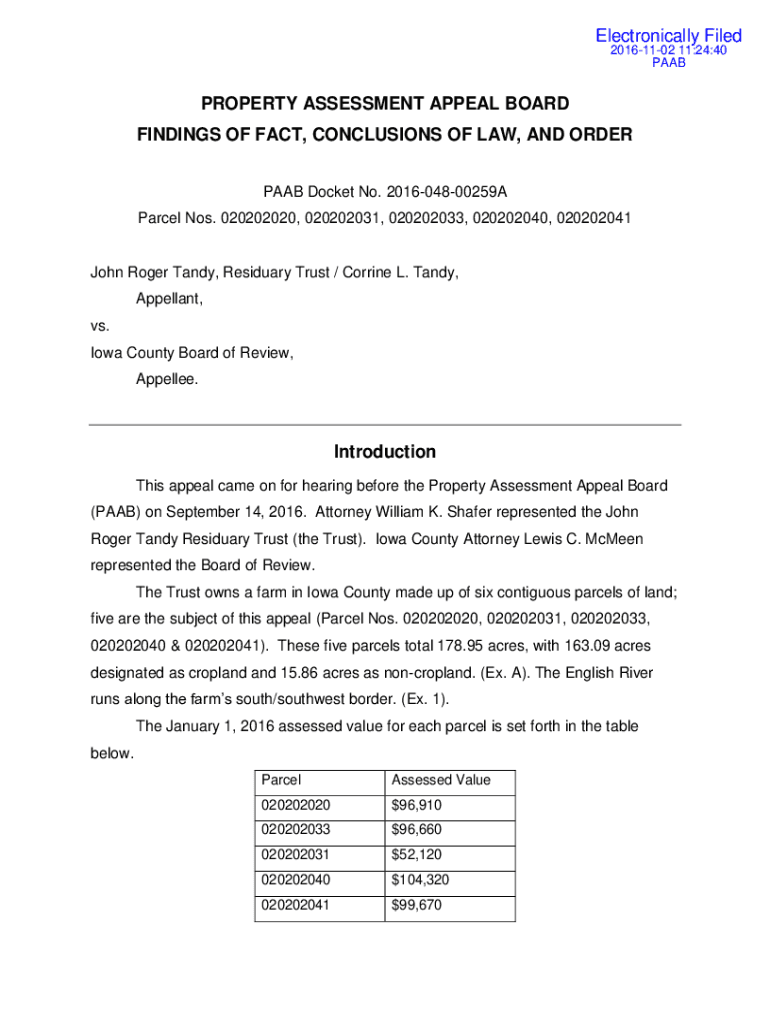 Electronically Filed
2016-11-02 11:24:40
PAAB

PROPERTY ASSESSMENT APPEAL BOARD
FINDINGS OF FACT, CONCLUSIONS OF LAW, AND ORDER

PAAB Docket No. 2016-048-00259A
Parcel Nos. 020202020, 020202031, 020202033, 020202040, 020202041

John Roger Tandy, Residuary Trust / Corrine L. Tandy,
Appellant,
vs.
Iowa County Board of Review,
Appellee.

Introduction

This appeal came on for hearing before the Property Assessment Appeal Board (PAAB) on September 14, 2016. Attorney William K. Shafer represented the John Roger Tandy Residuary Trust (the Trust). Iowa County Attorney Lewis C. McMeen represented the Board of Review.

The Trust owns a farm in Iowa County made up of six contiguous parcels of land; five are the subject of this appeal (Parcel Nos. 020202020, 020202031, 020202033, 020202040 & 020202041). These five parcels total 178.95 acres, with 163.09 acres designated as cropland and 15.86 acres as non-cropland. (Ex. A). The English River runs along the farm's south/southwest border. (Ex. 1).

The January 1, 2016 assessed value for each parcel is set forth in the table below.

| Parcel | Assessed Value |
|---|---|
| 020202020 | $96,910 |
| 020202033 | $96,660 |
| 020202031 | $52,120 |
| 020202040 | $104,320 |
| 020202041 | $99,670 |